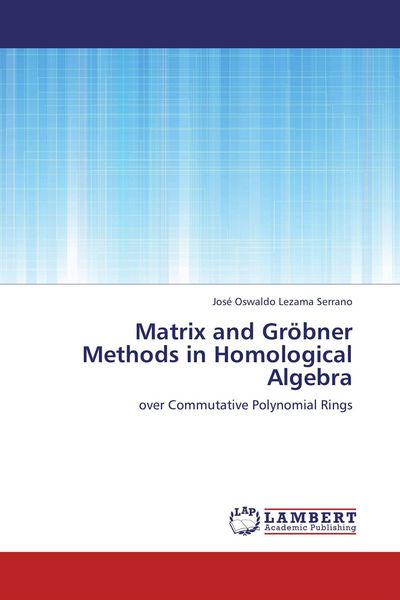 José Oswaldo Lezama Serrano

Matrix and Gröbner Methods in Homological Algebra

over Commutative Polynomial Rings

LAP LAMBERT Academic Publishing